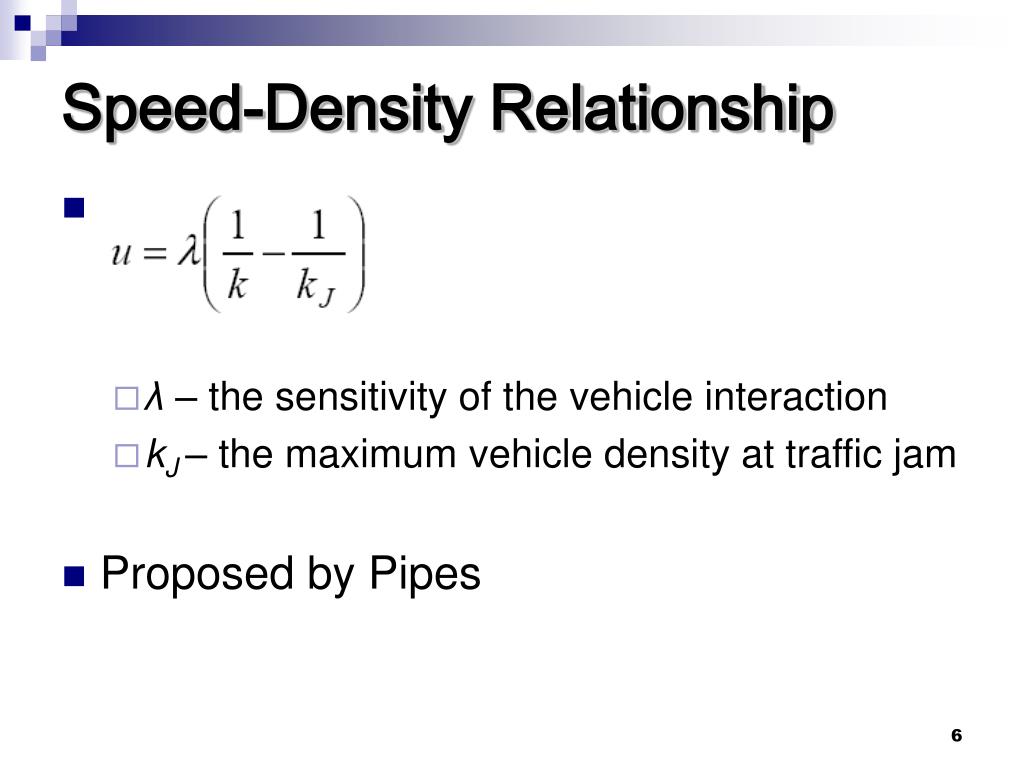 Speed-Density Relationship

$u = \lambda\left(\frac{1}{k} - \frac{1}{k_J}\right)$

$\lambda$ – the sensitivity of the vehicle interaction

$k_J$ – the maximum vehicle density at traffic jam

Proposed by Pipes

6